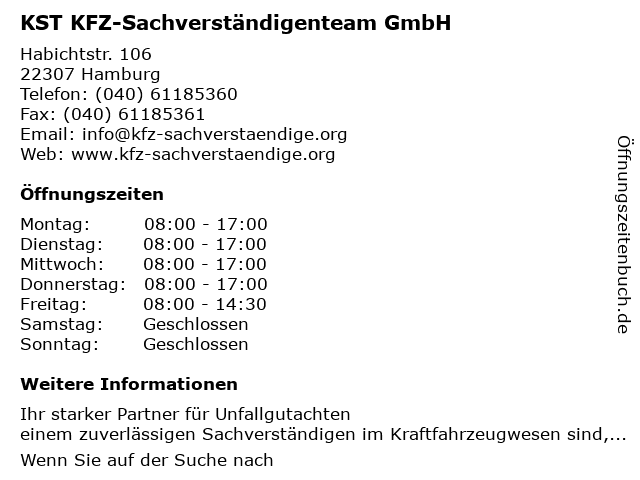 KST KFZ-Sachverständigenteam GmbH

Habichtstr. 106
22307 Hamburg
Telefon: (040) 61185360
Fax: (040) 61185361
Email: info@kfz-sachverstaendige.org
Web: www.kfz-sachverstaendige.org

Öffnungszeiten

Montag: 08:00 - 17:00
Dienstag: 08:00 - 17:00
Mittwoch: 08:00 - 17:00
Donnerstag: 08:00 - 17:00
Freitag: 08:00 - 14:30
Samstag: Geschlossen
Sonntag: Geschlossen

Weitere Informationen

Ihr starker Partner für Unfallgutachten
einem zuverlässigen Sachverständigen im Kraftfahrzeugwesen sind,...

Wenn Sie auf der Suche nach

Öffnungszeitenbuch.de